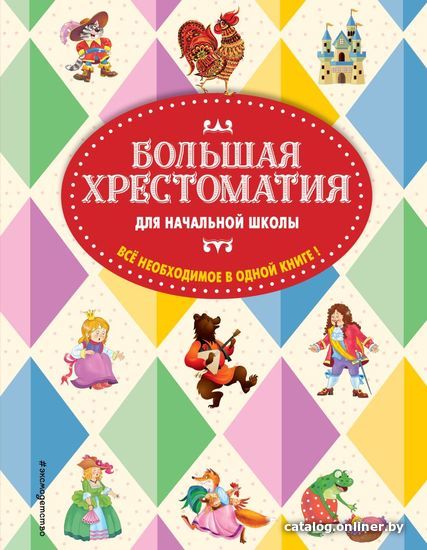 БОЛЬШАЯ ХРЕСТОМАТИЯ
ДЛЯ НАЧАЛЬНОЙ ШКОЛЫ
ВСЁ НЕОБХОДИМОЕ В ОДНОЙ КНИГЕ !

#эксмодетство

catalog.onliner.by